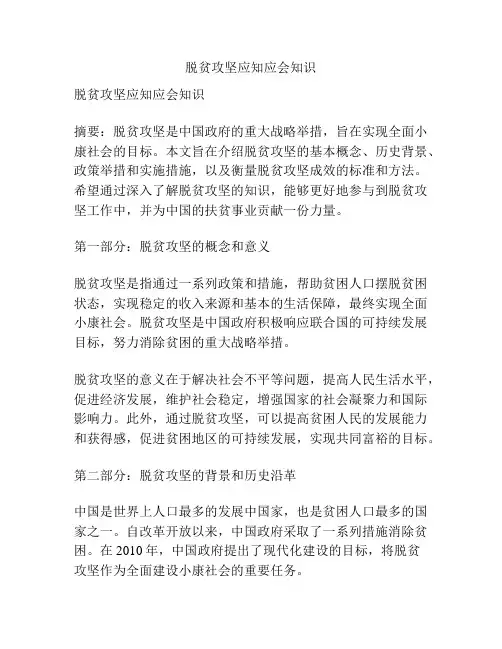 脱贫攻坚应知应会知识

脱贫攻坚应知应会知识

摘要：脱贫攻坚是中国政府的重大战略举措，旨在实现全面小康社会的目标。本文旨在介绍脱贫攻坚的基本概念、历史背景、政策举措和实施措施，以及衡量脱贫攻坚成效的标准和方法。希望通过深入了解脱贫攻坚的知识，能够更好地参与到脱贫攻坚工作中，并为中国的扶贫事业贡献一份力量。

第一部分：脱贫攻坚的概念和意义

脱贫攻坚是指通过一系列政策和措施，帮助贫困人口摆脱贫困状态，实现稳定的收入来源和基本的生活保障，最终实现全面小康社会。脱贫攻坚是中国政府积极响应联合国的可持续发展目标，努力消除贫困的重大战略举措。

脱贫攻坚的意义在于解决社会不平等问题，提高人民生活水平，促进经济发展，维护社会稳定，增强国家的社会凝聚力和国际影响力。此外，通过脱贫攻坚，可以提高贫困人民的发展能力和获得感，促进贫困地区的可持续发展，实现共同富裕的目标。

第二部分：脱贫攻坚的背景和历史沿革

中国是世界上人口最多的发展中国家，也是贫困人口最多的国家之一。自改革开放以来，中国政府采取了一系列措施消除贫困。在 2010 年，中国政府提出了现代化建设的目标，将脱贫攻坚作为全面建设小康社会的重要任务。